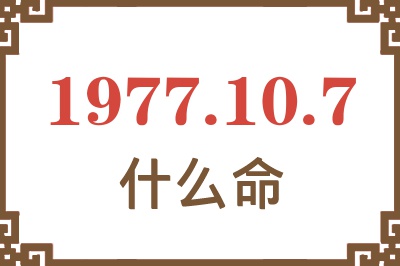 1977.10.7
什么命